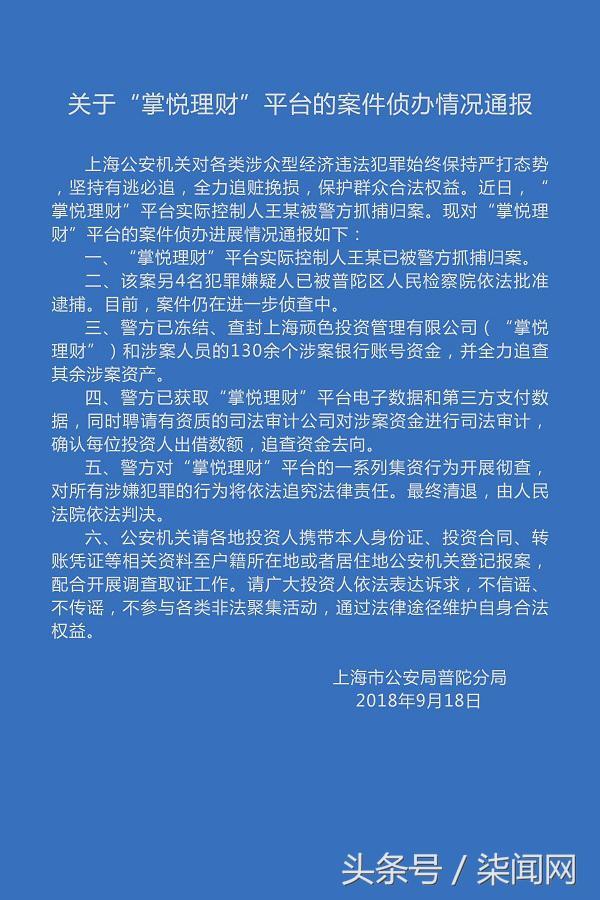 关于“掌悦理财”平台的案件侦办情况通报

上海公安机关对各类涉众型经济违法犯罪始终保持严打态势，坚持有逃必追，全力追赃挽损，保护群众合法权益。近日，“掌悦理财”平台实际控制人王某被警方抓捕归案。现对“掌悦理财”平台的案件侦办进展情况通报如下：

一、“掌悦理财”平台实际控制人王某已被警方抓捕归案。

二、该案另4名犯罪嫌疑人已被普陀区人民检察院依法批准逮捕。目前，案件仍在进一步侦查中。

三、警方已冻结、查封上海顽色投资管理有限公司（“掌悦理财”）和涉案人员的130余个涉案银行账号资金，并全力追查其余涉案资产。

四、警方已获取“掌悦理财”平台电子数据和第三方支付数据，同时聘请有资质的司法审计公司对涉案资金进行司法审计，确认每位投资人出借数额，追查资金去向。

五、警方对“掌悦理财”平台的一系列集资行为开展彻查，对所有涉嫌犯罪的行为将依法追究法律责任。最终清退，由人民法院依法判决。

六、公安机关请各地投资人携带本人身份证、投资合同、转账凭证等相关资料至户籍所在地或者居住地公安机关登记报案，配合开展调查取证工作。请广大投资人依法表达诉求，不信谣、不传谣，不参与各类非法聚集活动，通过法律途径维护自身合法权益。

上海市公安局普陀分局
2018年9月18日

头条号 / 柒闻网